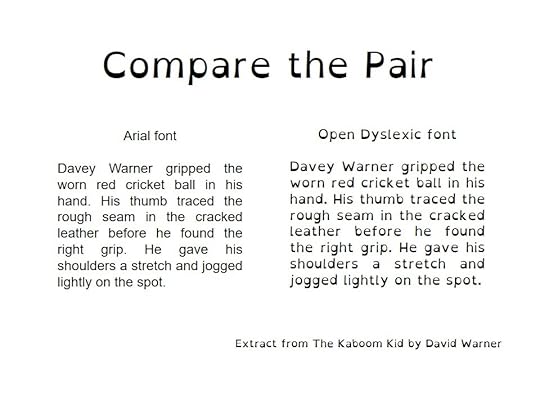 Compare the Pair

Arial font

Davey Warner gripped the worn red cricket ball in his hand. His thumb traced the rough seam in the cracked leather before he found the right grip. He gave his shoulders a stretch and jogged lightly on the spot.

Open Dyslexic font

Davey Warner gripped the worn red cricket ball in his hand. His thumb traced the rough seam in the cracked leather before he found the right grip. He gave his shoulders a stretch and jogged lightly on the spot.

Extract from The Kaboom Kid by David Warner